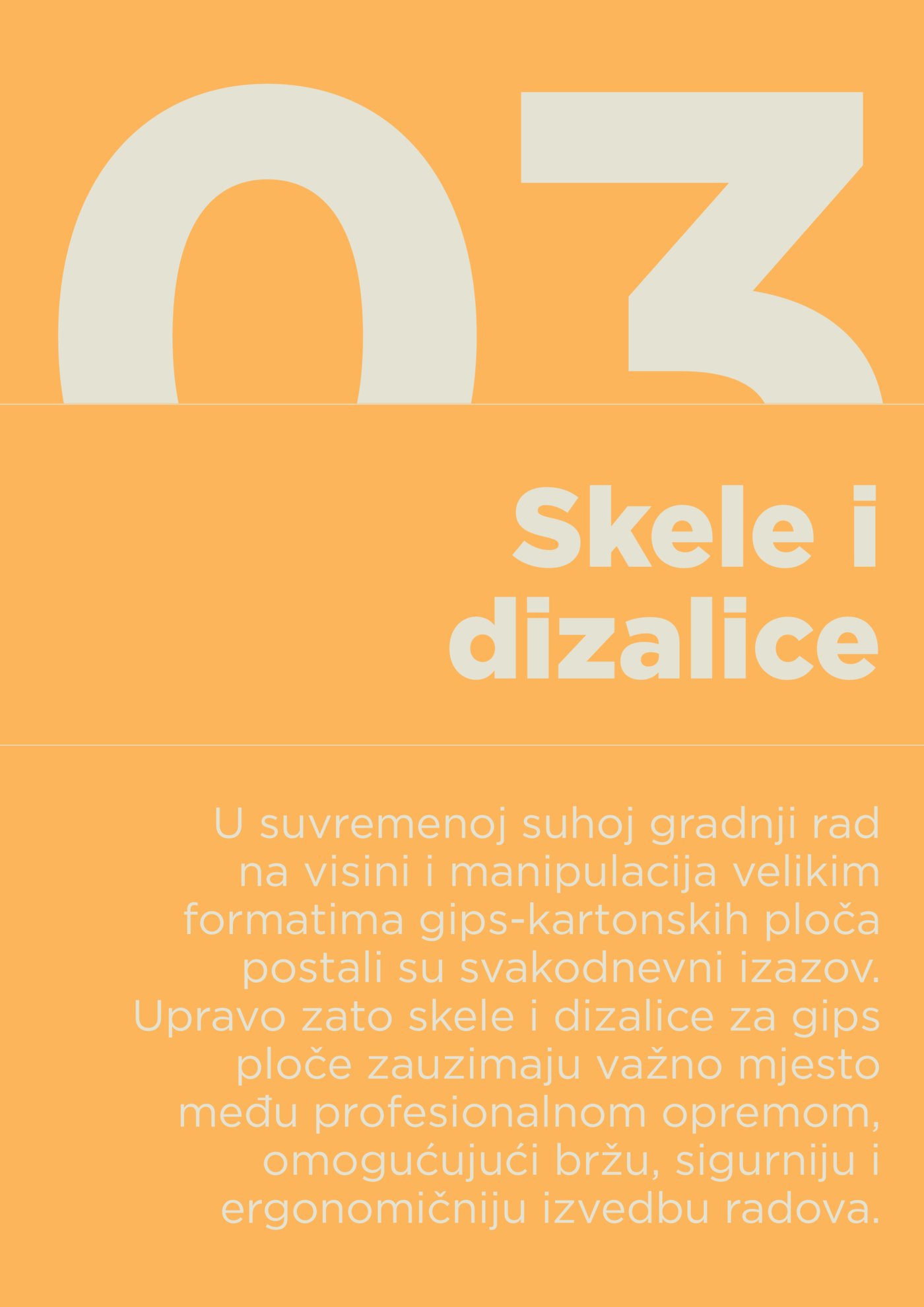 03

Skele i dizalice

U suvremenoj suhoj gradnji rad na visini i manipulacija velikim formatima gips-kartonskih ploča postali su svakodnevni izazov. Upravo zato skele i dizalice za gips ploče zauzimaju važno mjesto među profesionalnom opremom, omogućujući bržu, sigurniju i ergonomičniju izvedbu radova.